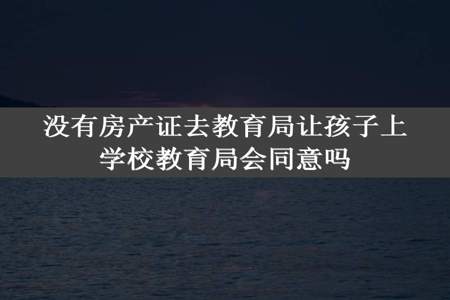 没有房产证去教育局让孩子上学校教育局会同意吗